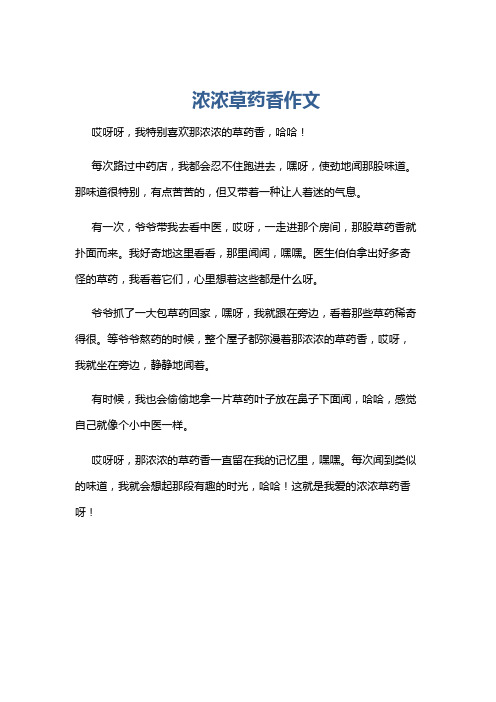 浓浓草药香作文

哎呀呀，我特别喜欢那浓浓的草药香，哈哈！

每次路过中药店，我都会忍不住跑进去，嘿呀，使劲地闻那股味道。那味道很特别，有点苦苦的，但又带着一种让人着迷的气息。

有一次，爷爷带我去看中医，哎呀，一走进那个房间，那股草药香就扑面而来。我好奇地这里看看，那里闻闻，嘿嘿。医生伯伯拿出好多奇怪的草药，我看着它们，心里想着这些都是什么呀。

爷爷抓了一大包草药回家，嘿呀，我就跟在旁边，看着那些草药稀奇得很。等爷爷熬药的时候，整个屋子都弥漫着那浓浓的草药香，哎呀，我就坐在旁边，静静地闻着。

有时候，我也会偷偷地拿一片草药叶子放在鼻子下面闻，哈哈，感觉自己就像个小中医一样。

哎呀呀，那浓浓的草药香一直留在我的记忆里，嘿嘿。每次闻到类似的味道，我就会想起那段有趣的时光，哈哈！这就是我爱的浓浓草药香呀！